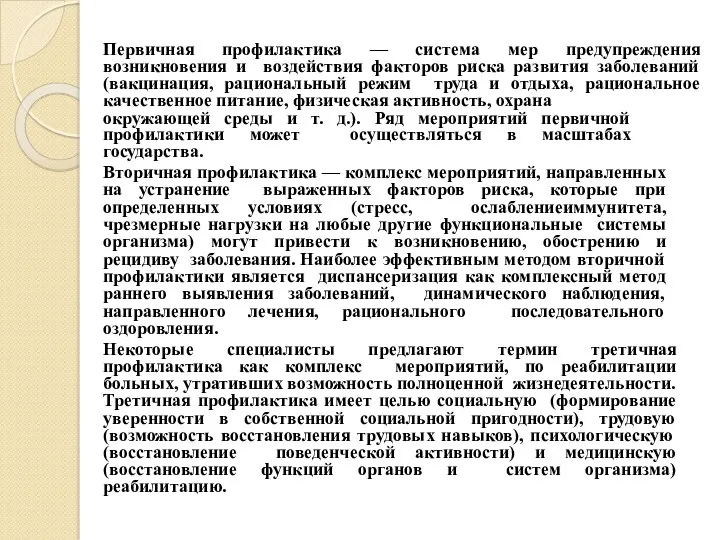 Первичная профилактика — система мер предупреждения возникновения и воздействия факторов риска развития заболеваний (вакцинация, рациональный режим труда и отдыха, рациональное качественное питание, физическая активность, охрана окружающей среды и т. д.). Ряд мероприятий первичной профилактики может осуществляться в масштабах государства.

Вторичная профилактика — комплекс мероприятий, направленных на устранение выраженных факторов риска, которые при определенных условиях (стресс, ослаблениеиммунитета, чрезмерные нагрузки на любые другие функциональные системы организма) могут привести к возникновению, обострению и рецидиву заболевания. Наиболее эффективным методом вторичной профилактики является диспансеризация как комплексный метод раннего выявления заболеваний, динамического наблюдения, направленного лечения, рационального последовательного оздоровления.

Некоторые специалисты предлагают термин третичная профилактика как комплекс мероприятий, по реабилитации больных, утративших возможность полноценной жизнедеятельности. Третичная профилактика имеет целью социальную (формирование уверенности в собственной социальной пригодности), трудовую (возможность восстановления трудовых навыков), психологическую (восстановление поведенческой активности) и медицинскую (восстановление функций органов и систем организма) реабилитацию.